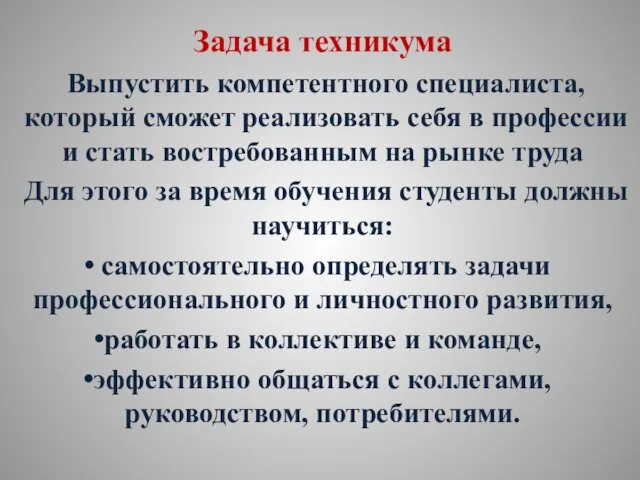 Задача техникума

Выпустить компетентного специалиста, который сможет реализовать себя в профессии и стать востребованным на рынке труда

Для этого за время обучения студенты должны научиться:

• самостоятельно определять задачи профессионального и личностного развития,

•работать в коллективе и команде,

•эффективно общаться с коллегами, руководством, потребителями.